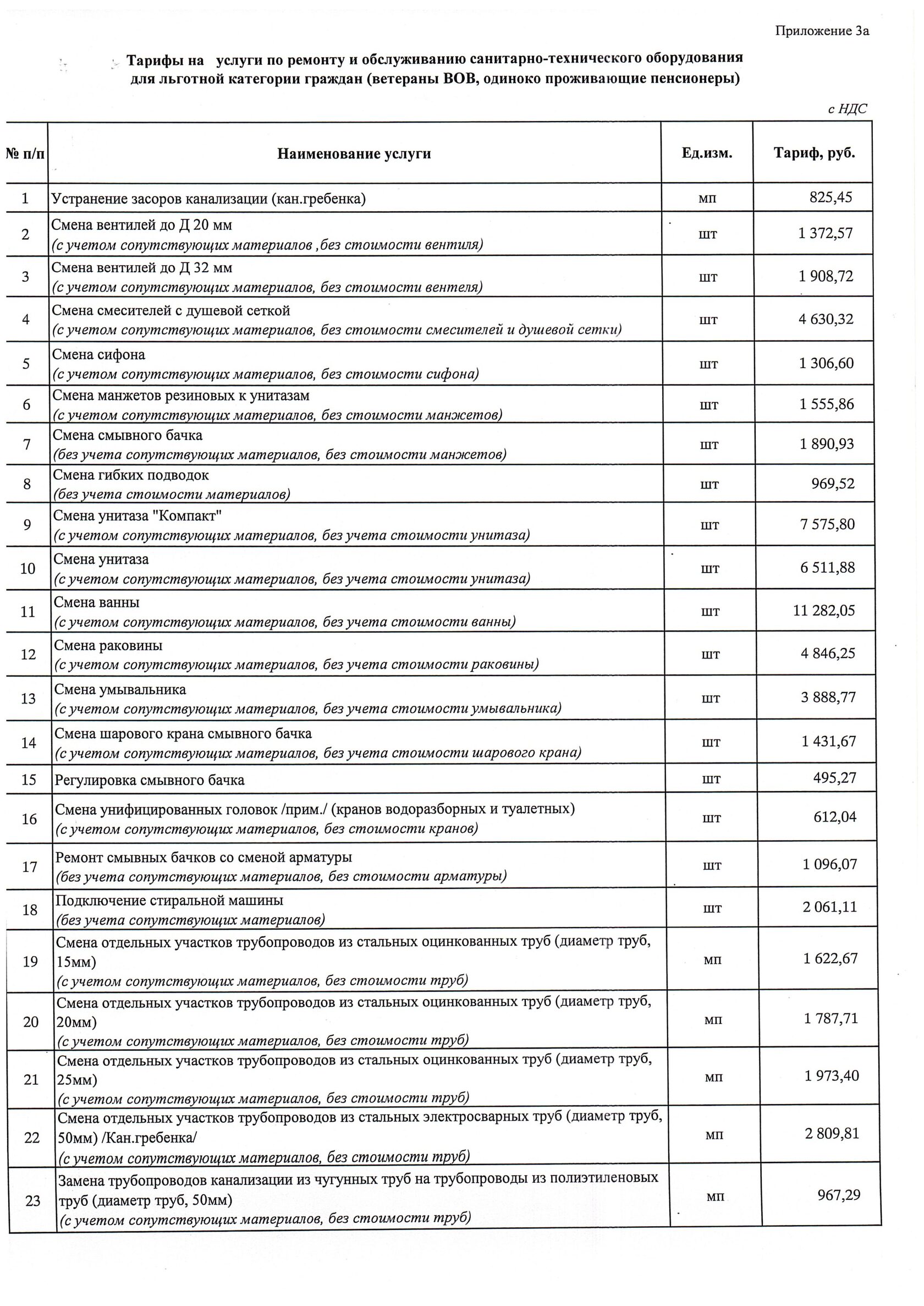 Приложение 3а

Тарифы на услуги по ремонту и обслуживанию санитарно-технического оборудования для льготной категории граждан (ветераны ВОВ, одиноко проживающие пенсионеры)

с НДС

| № п/п | Наименование услуги | Ед.изм. | Тариф, руб. |
|---|---|---|---|
| 1 | Устранение засоров канализации (кан.гребенка) | мп | 825,45 |
| 2 | Смена вентилей до Д 20 мм (с учетом сопутствующих материалов ,без стоимости вентиля) | шт | 1 372,57 |
| 3 | Смена вентилей до Д 32 мм (с учетом сопутствующих материалов, без стоимости вентеля) | шт | 1 908,72 |
| 4 | Смена смесителей с душевой сеткой (с учетом сопутствующих материалов, без стоимости смесителей и душевой сетки) | шт | 4 630,32 |
| 5 | Смена сифона (с учетом сопутствующих материалов, без стоимости сифона) | шт | 1 306,60 |
| 6 | Смена манжетов резиновых к унитазам (с учетом сопутствующих материалов, без стоимости манжетов) | шт | 1 555,86 |
| 7 | Смена смывного бачка (без учета сопутствующих материалов, без стоимости манжетов) | шт | 1 890,93 |
| 8 | Смена гибких подводок (без учета стоимости материалов) | шт | 969,52 |
| 9 | Смена унитаза "Компакт" (с учетом сопутствующих материалов, без учета стоимости унитаза) | шт | 7 575,80 |
| 10 | Смена унитаза (с учетом сопутствующих материалов, без учета стоимости унитаза) | шт | 6 511,88 |
| 11 | Смена ванны (с учетом сопутствующих материалов, без учета стоимости ванны) | шт | 11 282,05 |
| 12 | Смена раковины (с учетом сопутствующих материалов, без учета стоимости раковины) | шт | 4 846,25 |
| 13 | Смена умывальника (с учетом сопутствующих материалов, без учета стоимости умывальника) | шт | 3 888,77 |
| 14 | Смена шарового крана смывного бачка (с учетом сопутствующих материалов, без учета стоимости шарового крана) | шт | 1 431,67 |
| 15 | Регулировка смывного бачка | шт | 495,27 |
| 16 | Смена унифицированных головок /прим./ (кранов водоразборных и туалетных) (с учетом сопутствующих материалов, без стоимости кранов) | шт | 612,04 |
| 17 | Ремонт смывных бачков со сменой арматуры (без учета сопутствующих материалов, без стоимости арматуры) | шт | 1 096,07 |
| 18 | Подключение стиральной машины (без учета сопутствующих материалов) | шт | 2 061,11 |
| 19 | Смена отдельных участков трубопроводов из стальных оцинкованных труб (диаметр труб, 15мм) (с учетом сопутствующих материалов, без стоимости труб) | мп | 1 622,67 |
| 20 | Смена отдельных участков трубопроводов из стальных оцинкованных труб (диаметр труб, 20мм) (с учетом сопутствующих материалов, без стоимости труб) | мп | 1 787,71 |
| 21 | Смена отдельных участков трубопроводов из стальных оцинкованных труб (диаметр труб, 25мм) (с учетом сопутствующих материалов, без стоимости труб) | мп | 1 973,40 |
| 22 | Смена отдельных участков трубопроводов из стальных электросварных труб (диаметр труб, 50мм) /Кан.гребенка/ (с учетом сопутствующих материалов, без стоимости труб) | мп | 2 809,81 |
| 23 | Замена трубопроводов канализации из чугунных труб на трубопроводы из полиэтиленовых труб (диаметр труб, 50мм) (с учетом сопутствующих материалов, без стоимости труб) | мп | 967,29 |